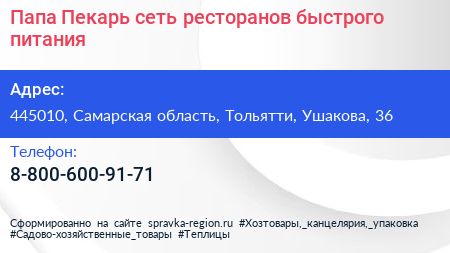 Папа Пекарь сеть ресторанов быстрого питания

Адрес:

445010, Самарская область, Тольятти, Ушакова, 36

Телефон:

8-800-600-91-71

Сформированно на сайте spravka-region.ru #Хозтовары,_канцелярия,_упаковка #Садово-хозяйственные_товары #Теплицы